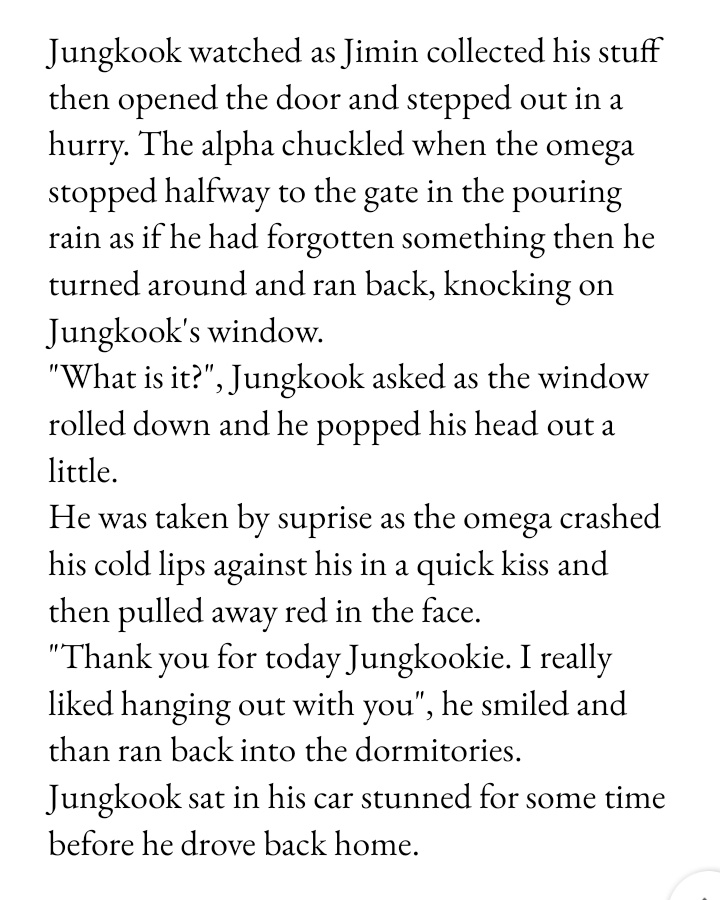 Jungkook watched as Jimin collected his stuff then opened the door and stepped out in a hurry. The alpha chuckled when the omega stopped halfway to the gate in the pouring rain as if he had forgotten something then he turned around and ran back, knocking on Jungkook's window.
"What is it?", Jungkook asked as the window rolled down and he popped his head out a little.
He was taken by suprise as the omega crashed his cold lips against his in a quick kiss and then pulled away red in the face.
"Thank you for today Jungkookie. I really liked hanging out with you", he smiled and than ran back into the dormitories.
Jungkook sat in his car stunned for some time before he drove back home.